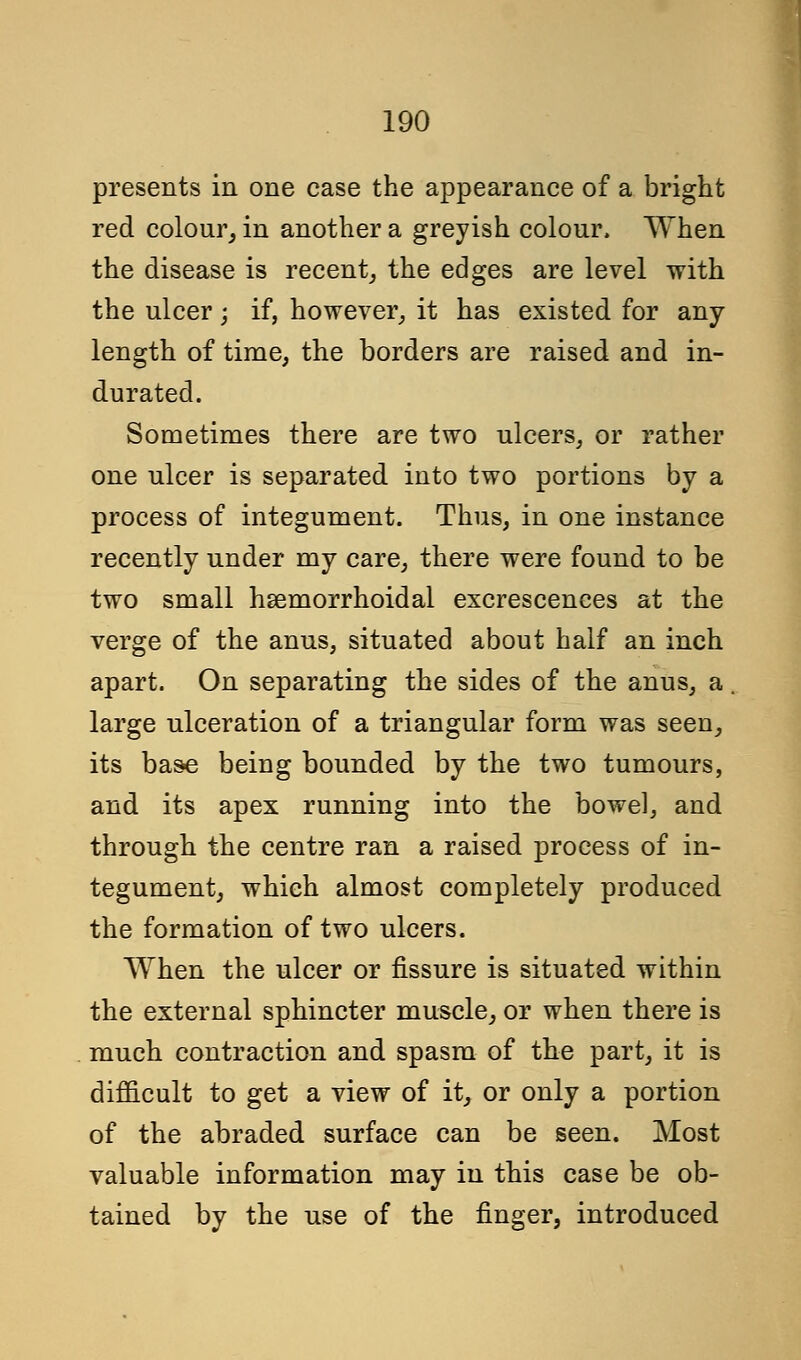 190

presents in one case the appearance of a bright red colour, in another a greyish colour. When the disease is recent, the edges are level with the ulcer; if, however, it has existed for any length of time, the borders are raised and indurated.

Sometimes there are two ulcers, or rather one ulcer is separated into two portions by a process of integument. Thus, in one instance recently under my care, there were found to be two small hæmorrhoidal excrescences at the verge of the anus, situated about half an inch apart. On separating the sides of the anus, a large ulceration of a triangular form was seen, its base being bounded by the two tumours, and its apex running into the bowel, and through the centre ran a raised process of integument, which almost completely produced the formation of two ulcers.

When the ulcer or fissure is situated within the external sphincter muscle, or when there is much contraction and spasm of the part, it is difficult to get a view of it, or only a portion of the abraded surface can be seen. Most valuable information may in this case be obtained by the use of the finger, introduced